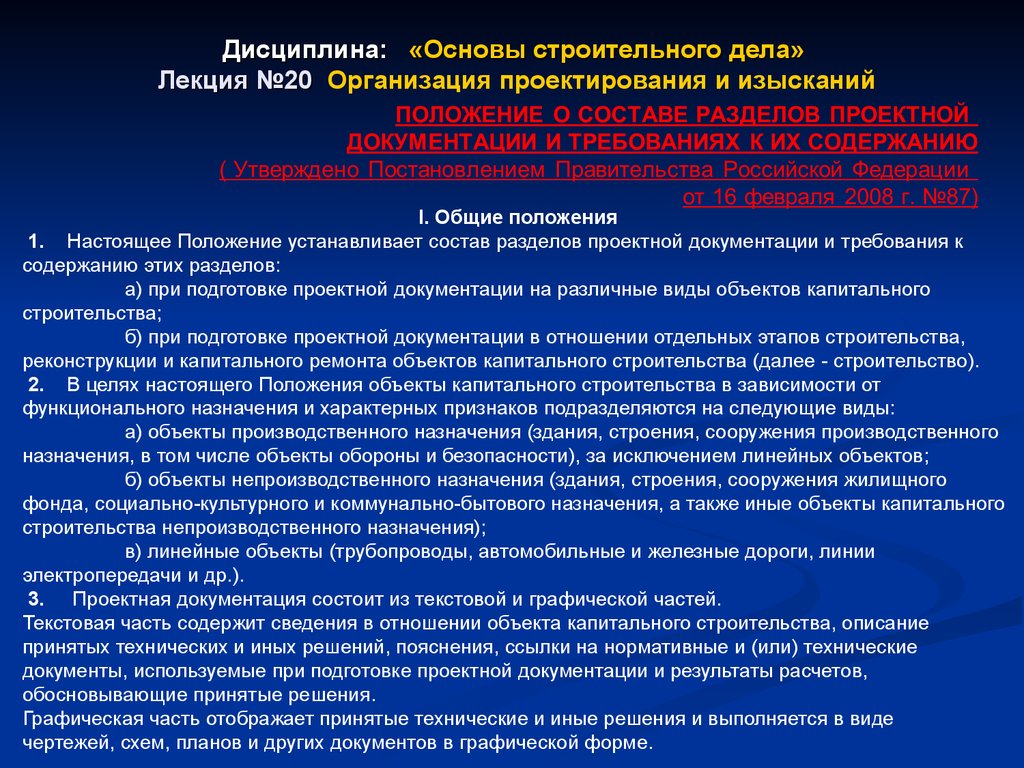 Дисциплина: «Основы строительного дела»
Лекция №20 Организация проектирования и изысканий

ПОЛОЖЕНИЕ О СОСТАВЕ РАЗДЕЛОВ ПРОЕКТНОЙ ДОКУМЕНТАЦИИ И ТРЕБОВАНИЯХ К ИХ СОДЕРЖАНИЮ
( Утверждено Постановлением Правительства Российской Федерации от 16 февраля 2008 г. №87)

I. Общие положения

1. Настоящее Положение устанавливает состав разделов проектной документации и требования к содержанию этих разделов:

а) при подготовке проектной документации на различные виды объектов капитального строительства;

б) при подготовке проектной документации в отношении отдельных этапов строительства, реконструкции и капитального ремонта объектов капитального строительства (далее - строительство).

2. В целях настоящего Положения объекты капитального строительства в зависимости от функционального назначения и характерных признаков подразделяются на следующие виды:

а) объекты производственного назначения (здания, строения, сооружения производственного назначения, в том числе объекты обороны и безопасности), за исключением линейных объектов;

б) объекты непроизводственного назначения (здания, строения, сооружения жилищного фонда, социально-культурного и коммунально-бытового назначения, а также иные объекты капитального строительства непроизводственного назначения);

в) линейные объекты (трубопроводы, автомобильные и железные дороги, линии электропередачи и др.).

3. Проектная документация состоит из текстовой и графической частей.
Текстовая часть содержит сведения в отношении объекта капитального строительства, описание принятых технических и иных решений, пояснения, ссылки на нормативные и (или) технические документы, используемые при подготовке проектной документации и результаты расчетов, обосновывающие принятые решения.
Графическая часть отображает принятые технические и иные решения и выполняется в виде чертежей, схем, планов и других документов в графической форме.